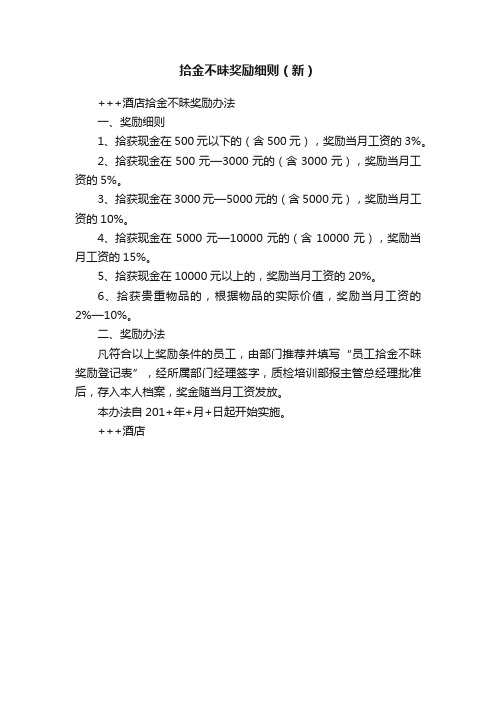 拾金不昧奖励细则（新）

+++酒店拾金不昧奖励办法

一、奖励细则

1、拾获现金在 500 元以下的（含 500 元），奖励当月工资的 3%。

2、拾获现金在 500 元—3000 元的（含 3000 元），奖励当月工资的 5%。

3、拾获现金在 3000 元—5000 元的（含 5000 元），奖励当月工资的 10%。

4、拾获现金在 5000 元—10000 元的（含 10000 元），奖励当月工资的 15%。

5、拾获现金在 10000 元以上的，奖励当月工资的 20%。

6、拾获贵重物品的，根据物品的实际价值，奖励当月工资的 2%—10%。

二、奖励办法

凡符合以上奖励条件的员工，由部门推荐并填写“员工拾金不昧奖励登记表”，经所属部门经理签字，质检培训部报主管总经理批准后，存入本人档案，奖金随当月工资发放。

本办法自 201+年+月+日起开始实施。

+++酒店